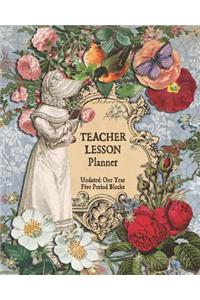 TEACHER
LESSON
Planner

Undated: One Year
Five Period Blocks